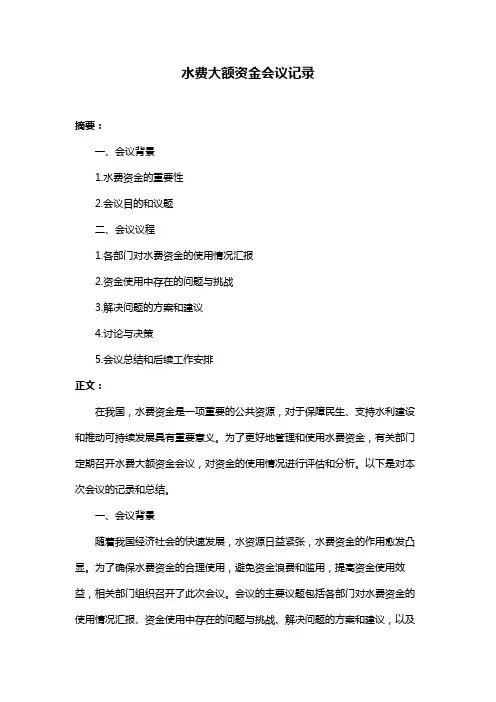 水费大额资金会议记录

摘要：

一、会议背景

1.水费资金的重要性

2.会议目的和议题

二、会议议程

1.各部门对水费资金的使用情况汇报

2.资金使用中存在的问题与挑战

3.解决问题的方案和建议

4.讨论与决策

5.会议总结和后续工作安排

正文：

在我国，水费资金是一项重要的公共资源，对于保障民生、支持水利建设和推动可持续发展具有重要意义。为了更好地管理和使用水费资金，有关部门定期召开水费大额资金会议，对资金的使用情况进行评估和分析。以下是对本次会议的记录和总结。

一、会议背景

随着我国经济社会的快速发展，水资源日益紧张，水费资金的作用愈发凸显。为了确保水费资金的合理使用，避免资金浪费和滥用，提高资金使用效益，相关部门组织召开了此次会议。会议的主要议题包括各部门对水费资金的使用情况汇报、资金使用中存在的问题与挑战、解决问题的方案和建议，以及